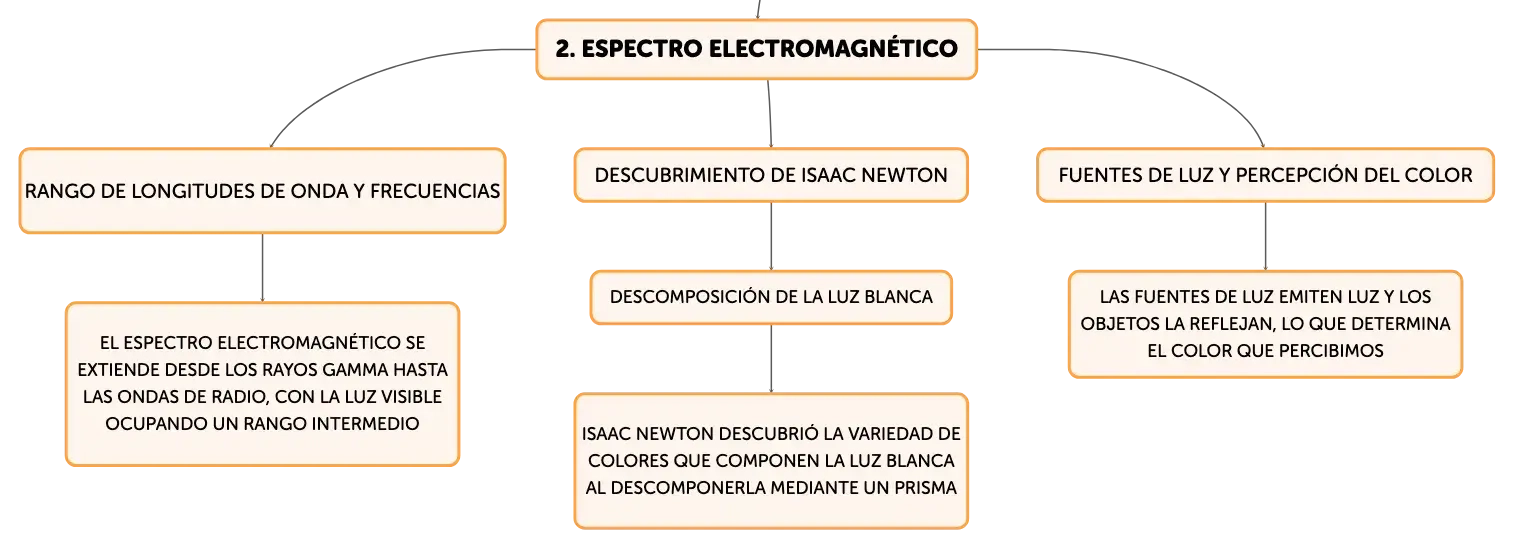 2. ESPECTRO ELECTROMAGNÉTICO

RANGO DE LONGITUDES DE ONDA Y FRECUENCIAS

EL ESPECTRO ELECTROMAGNÉTICO SE EXTIENDE DESDE LOS RAYOS GAMMA HASTA LAS ONDAS DE RADIO, CON LA LUZ VISIBLE OCUPANDO UN RANGO INTERMEDIO

DESCUBRIMIENTO DE ISAAC NEWTON

DESCOMPOSICIÓN DE LA LUZ BLANCA

ISAAC NEWTON DESCUBRIÓ LA VARIEDAD DE COLORES QUE COMPONEN LA LUZ BLANCA AL DESCOMPONERLA MEDIANTE UN PRISMA

FUENTES DE LUZ Y PERCEPCIÓN DEL COLOR

LAS FUENTES DE LUZ EMITEN LUZ Y LOS OBJETOS LA REFLEJAN, LO QUE DETERMINA EL COLOR QUE PERCIBIMOS